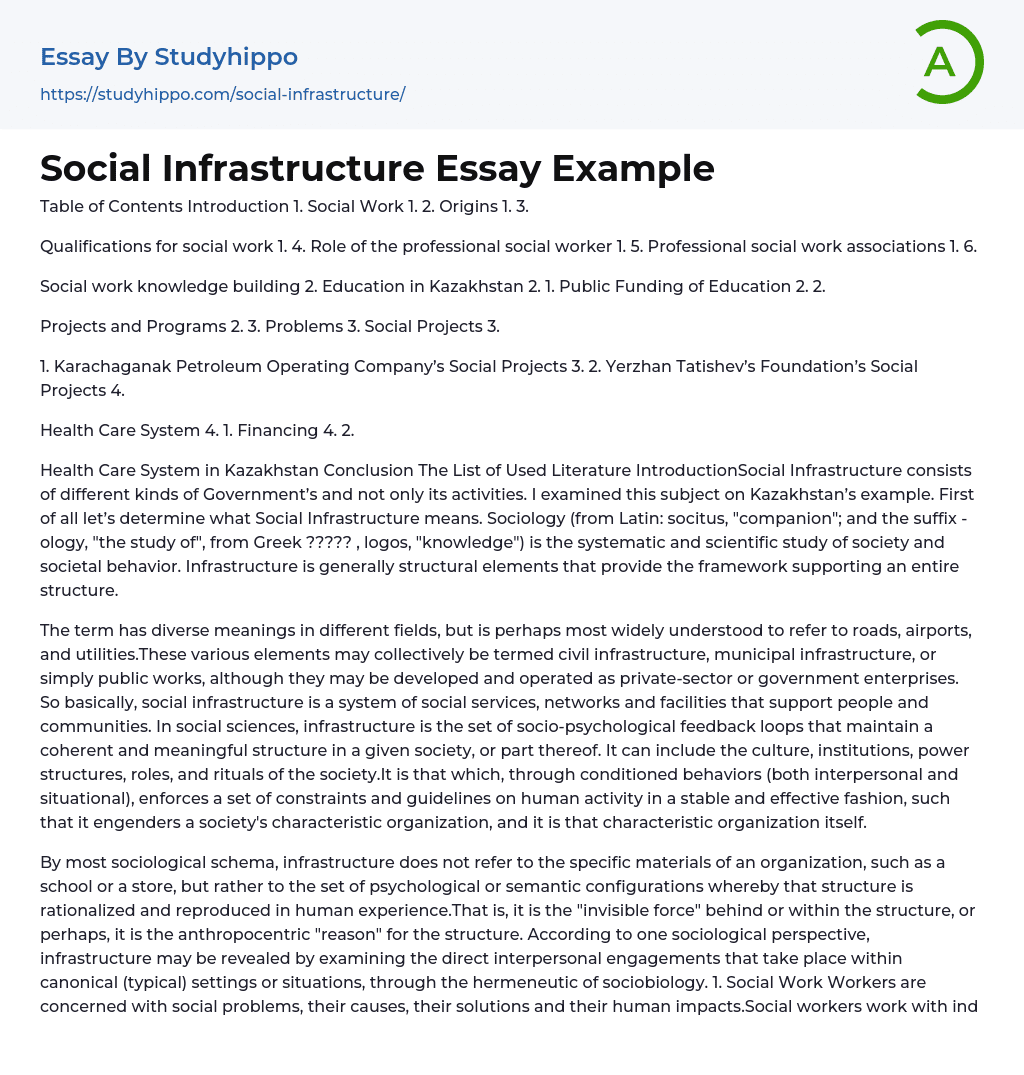 Essay By Studyhippo
https://studyhippo.com/social-infrastructure/

A

Social Infrastructure Essay Example

Table of Contents Introduction 1. Social Work 1. 2. Origins 1. 3.

Qualifications for social work 1. 4. Role of the professional social worker 1. 5. Professional social work associations 1. 6.

Social work knowledge building 2. Education in Kazakhstan 2. 1. Public Funding of Education 2. 2.

Projects and Programs 2. 3. Problems 3. Social Projects 3.

1. Karachaganak Petroleum Operating Company's Social Projects 3. 2. Yerzhan Tatishev's Foundation's Social Projects 4.

Health Care System 4. 1. Financing 4. 2.

Health Care System in Kazakhstan Conclusion The List of Used Literature IntroductionSocial Infrastructure consists of different kinds of Government's and not only its activities. I examined this subject on Kazakhstan's example. First of all let's determine what Social Infrastructure means. Sociology (from Latin: socitus, "companion"; and the suffix -ology, "the study of", from Greek ????? , logos, "knowledge") is the systematic and scientific study of society and societal behavior. Infrastructure is generally structural elements that provide the framework supporting an entire structure.

The term has diverse meanings in different fields, but is perhaps most widely understood to refer to roads, airports, and utilities.These various elements may collectively be termed civil infrastructure, municipal infrastructure, or simply public works, although they may be developed and operated as private-sector or government enterprises. So basically, social infrastructure is a system of social services, networks and facilities that support people and communities. In social sciences, infrastructure is the set of socio-psychological feedback loops that maintain a coherent and meaningful structure in a given society, or part thereof. It can include the culture, institutions, power structures, roles, and rituals of the society.It is that which, through conditioned behaviors (both interpersonal and situational), enforces a set of constraints and guidelines on human activity in a stable and effective fashion, such that it engenders a society's characteristic organization, and it is that characteristic organization itself.

By most sociological schema, infrastructure does not refer to the specific materials of an organization, such as a school or a store, but rather to the set of psychological or semantic configurations whereby that structure is rationalized and reproduced in human experience.That is, it is the "invisible force" behind or within the structure, or perhaps, it is the anthropocentric "reason" for the structure. According to one sociological perspective, infrastructure may be revealed by examining the direct interpersonal engagements that take place within canonical (typical) settings or situations, through the hermeneutic of sociobiology. 1. Social Work Workers are concerned with social problems, their causes, their solutions and their human impacts.Social workers work with ind